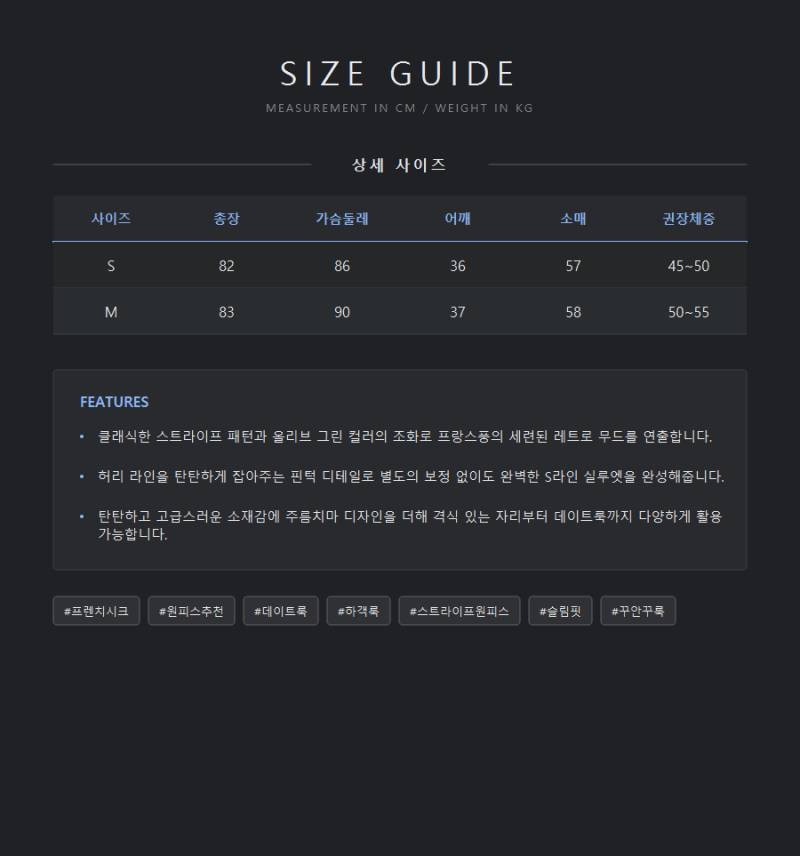 SIZE GUIDE

MEASUREMENT IN CM / WEIGHT IN KG

상세 사이즈

| 사이즈 | 총장 | 가슴둘레 | 어깨 | 소매 | 권장체중 |
|---|---|---|---|---|---|
| S | 82 | 86 | 36 | 57 | 45~50 |
| M | 83 | 90 | 37 | 58 | 50~55 |

FEATURES

• 클래식한 스트라이프 패턴과 올리브 그린 컬러의 조화로 프랑스풍의 세련된 레트로 무드를 연출합니다.

• 허리 라인을 탄탄하게 잡아주는 핀턱 디테일로 별도의 보정 없이도 완벽한 S라인 실루엣을 완성해줍니다.

• 탄탄하고 고급스러운 소재감에 주름치마 디자인을 더해 격식 있는 자리부터 데이트룩까지 다양하게 활용 가능합니다.

#프렌치시크 #원피스추천 #데이트룩 #하객룩 #스트라이프원피스 #슬림핏 #꾸안꾸룩